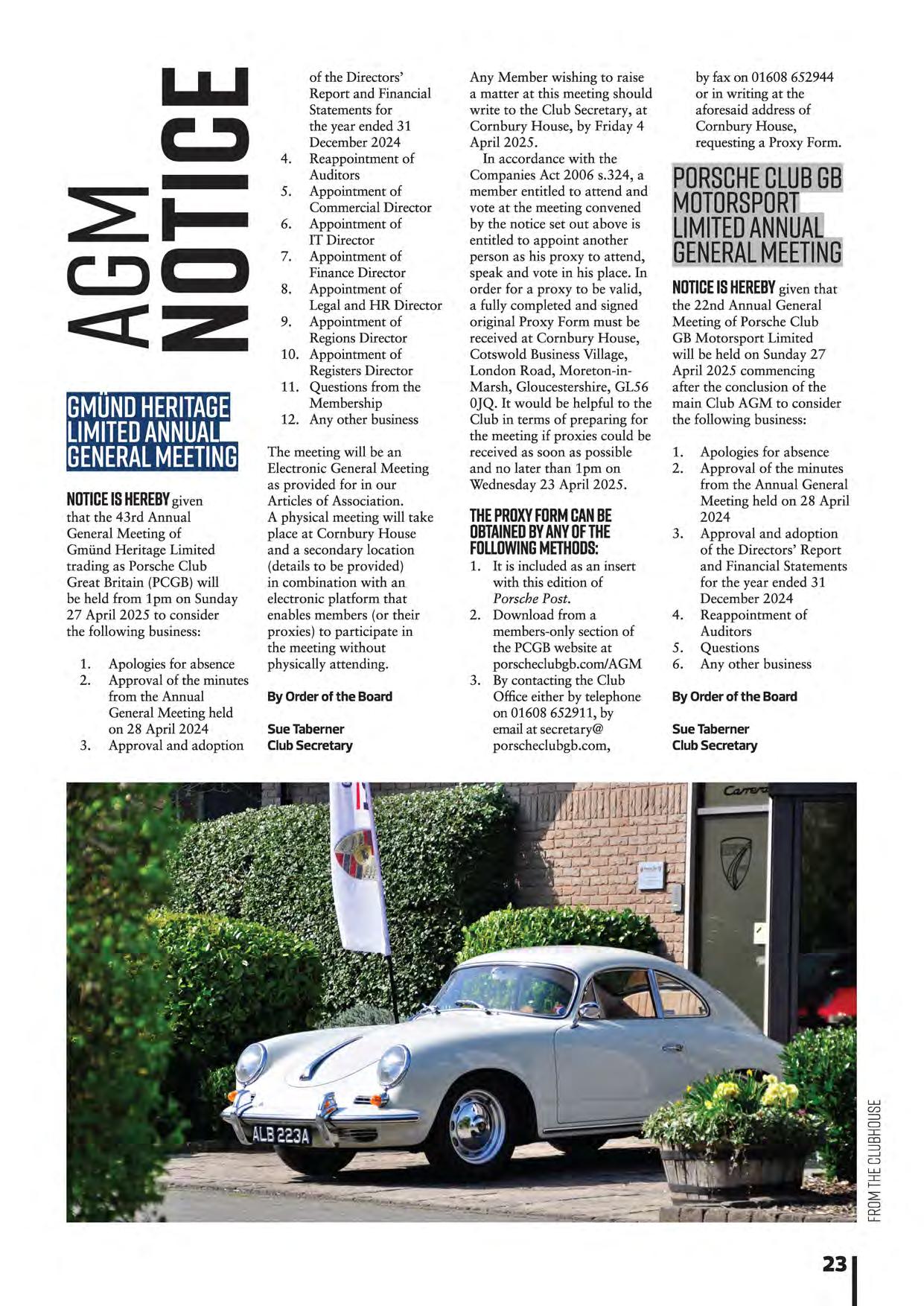 AGM NOTICE

GMÜND HERITAGE LIMITED ANNUAL GENERAL MEETING

NOTICE IS HEREBY given that the 43rd Annual General Meeting of Gmünd Heritage Limited trading as Porsche Club Great Britain (PCGB) will be held from 1pm on Sunday 27 April 2025 to consider the following business:

1. Apologies for absence
2. Approval of the minutes from the Annual General Meeting held on 28 April 2024
3. Approval and adoption of the Directors' Report and Financial Statements for the year ended 31 December 2024
4. Reappointment of Auditors
5. Appointment of Commercial Director
6. Appointment of IT Director
7. Appointment of Finance Director
8. Appointment of Legal and HR Director
9. Appointment of Regions Director
10. Appointment of Registers Director
11. Questions from the Membership
12. Any other business

The meeting will be an Electronic General Meeting as provided for in our Articles of Association. A physical meeting will take place at Cornbury House and a secondary location (details to be provided) in combination with an electronic platform that enables members (or their proxies) to participate in the meeting without physically attending.

By Order of the Board

Sue Taberner
Club Secretary

Any Member wishing to raise a matter at this meeting should write to the Club Secretary, at Cornbury House, by Friday 4 April 2025.

In accordance with the Companies Act 2006 s.324, a member entitled to attend and vote at the meeting convened by the notice set out above is entitled to appoint another person as his proxy to attend, speak and vote in his place. In order for a proxy to be valid, a fully completed and signed original Proxy Form must be received at Cornbury House, Cotswold Business Village, London Road, Moreton-in-Marsh, Gloucestershire, GL56 0JQ. It would be helpful to the Club in terms of preparing for the meeting if proxies could be received as soon as possible and no later than 1pm on Wednesday 23 April 2025.

THE PROXY FORM CAN BE OBTAINED BY ANY OF THE FOLLOWING METHODS:
1. It is included as an insert with this edition of Porsche Post.
2. Download from a members-only section of the PCGB website at porscheclubgb.com/AGM
3. By contacting the Club Office either by telephone on 01608 652911, by email at secretary@porscheclubgb.com, by fax on 01608 652944 or in writing at the aforesaid address of Cornbury House, requesting a Proxy Form.

PORSCHE CLUB GB MOTORSPORT LIMITED ANNUAL GENERAL MEETING

NOTICE IS HEREBY given that the 22nd Annual General Meeting of Porsche Club GB Motorsport Limited will be held on Sunday 27 April 2025 commencing after the conclusion of the main Club AGM to consider the following business:

1. Apologies for absence
2. Approval of the minutes from the Annual General Meeting held on 28 April 2024
3. Approval and adoption of the Directors' Report and Financial Statements for the year ended 31 December 2024
4. Reappointment of Auditors
5. Questions
6. Any other business

By Order of the Board

Sue Taberner
Club Secretary

Carrera

ALB 223A

FROM THE CLUBHOUSE

23